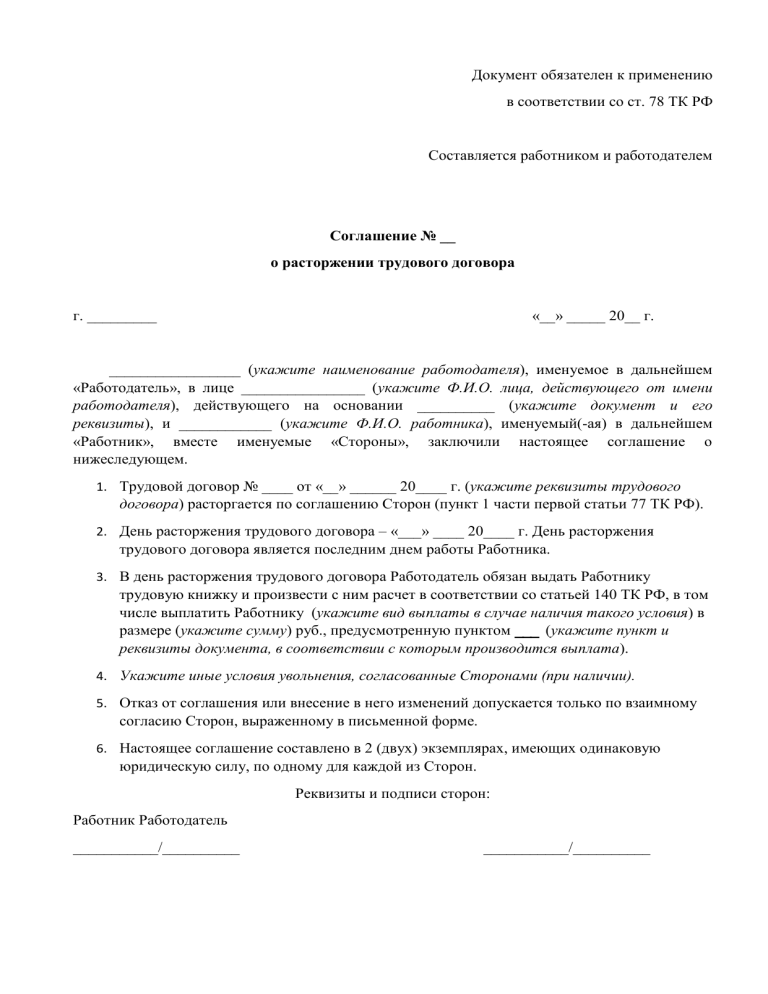 Документ обязателен к применению

в соответствии со ст. 78 ТК РФ

Составляется работником и работодателем

Соглашение № __

о расторжении трудового договора

г. _________ «__» _____ 20__ г.

_________________ (укажите наименование работодателя), именуемое в дальнейшем «Работодатель», в лице ________________ (укажите Ф.И.О. лица, действующего от имени работодателя), действующего на основании __________ (укажите документ и его реквизиты), и ____________ (укажите Ф.И.О. работника), именуемый(-ая) в дальнейшем «Работник», вместе именуемые «Стороны», заключили настоящее соглашение о нижеследующем.

1. Трудовой договор № ____ от «__» ______ 20____ г. (укажите реквизиты трудового договора) расторгается по соглашению Сторон (пункт 1 части первой статьи 77 ТК РФ).

2. День расторжения трудового договора – «___» ____ 20____ г. День расторжения трудового договора является последним днем работы Работника.

3. В день расторжения трудового договора Работодатель обязан выдать Работнику трудовую книжку и произвести с ним расчет в соответствии со статьей 140 ТК РФ, в том числе выплатить Работнику (укажите вид выплаты в случае наличия такого условия) в размере (укажите сумму) руб., предусмотренную пунктом ___ (укажите пункт и реквизиты документа, в соответствии с которым производится выплата).

4. Укажите иные условия увольнения, согласованные Сторонами (при наличии).

5. Отказ от соглашения или внесение в него изменений допускается только по взаимному согласию Сторон, выраженному в письменной форме.

6. Настоящее соглашение составлено в 2 (двух) экземплярах, имеющих одинаковую юридическую силу, по одному для каждой из Сторон.

Реквизиты и подписи сторон:

Работник Работодатель

___________/__________ ___________/__________